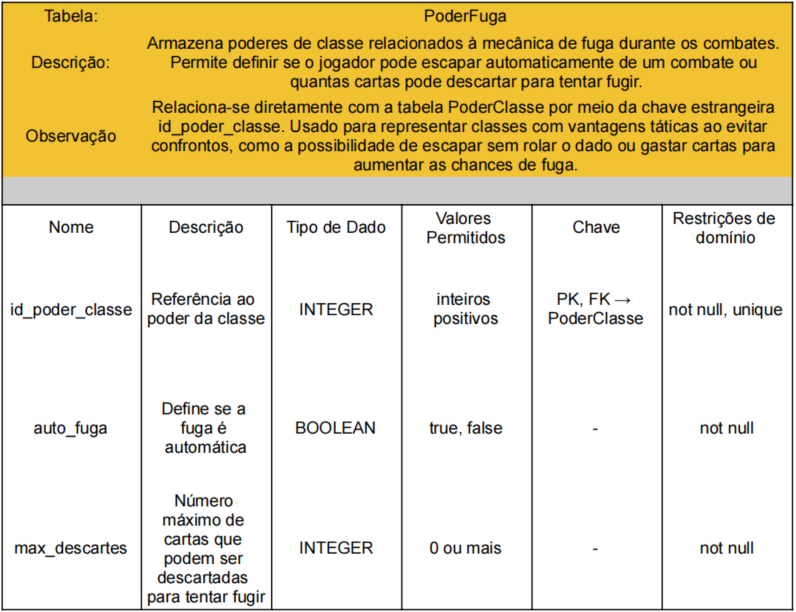 | Tabela: | PoderFuga |
|---|---|
| Descrição: | Armazena poderes de classe relacionados à mecânica de fuga durante os combates. Permite definir se o jogador pode escapar automaticamente de um combate ou quantas cartas pode descartar para tentar fugir. |
| Observação | Relaciona-se diretamente com a tabela PoderClasse por meio da chave estrangeira id_poder_classe. Usado para representar classes com vantagens táticas ao evitar confrontos, como a possibilidade de escapar sem rolar o dado ou gastar cartas para aumentar as chances de fuga. |

| Nome | Descrição | Tipo de Dado | Valores Permitidos | Chave | Restrições de domínio |
|---|---|---|---|---|---|
| id_poder_classe | Referência ao poder da classe | INTEGER | inteiros positivos | PK, FK → PoderClasse | not null, unique |
| auto_fuga | Define se a fuga é automática | BOOLEAN | true, false | - | not null |
| max_descartes | Número máximo de cartas que podem ser descartadas para tentar fugir | INTEGER | 0 ou mais | - | not null |